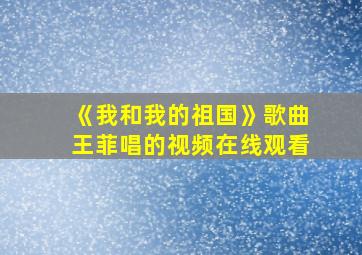 《我和我的祖国》歌曲
王菲唱的视频在线观看